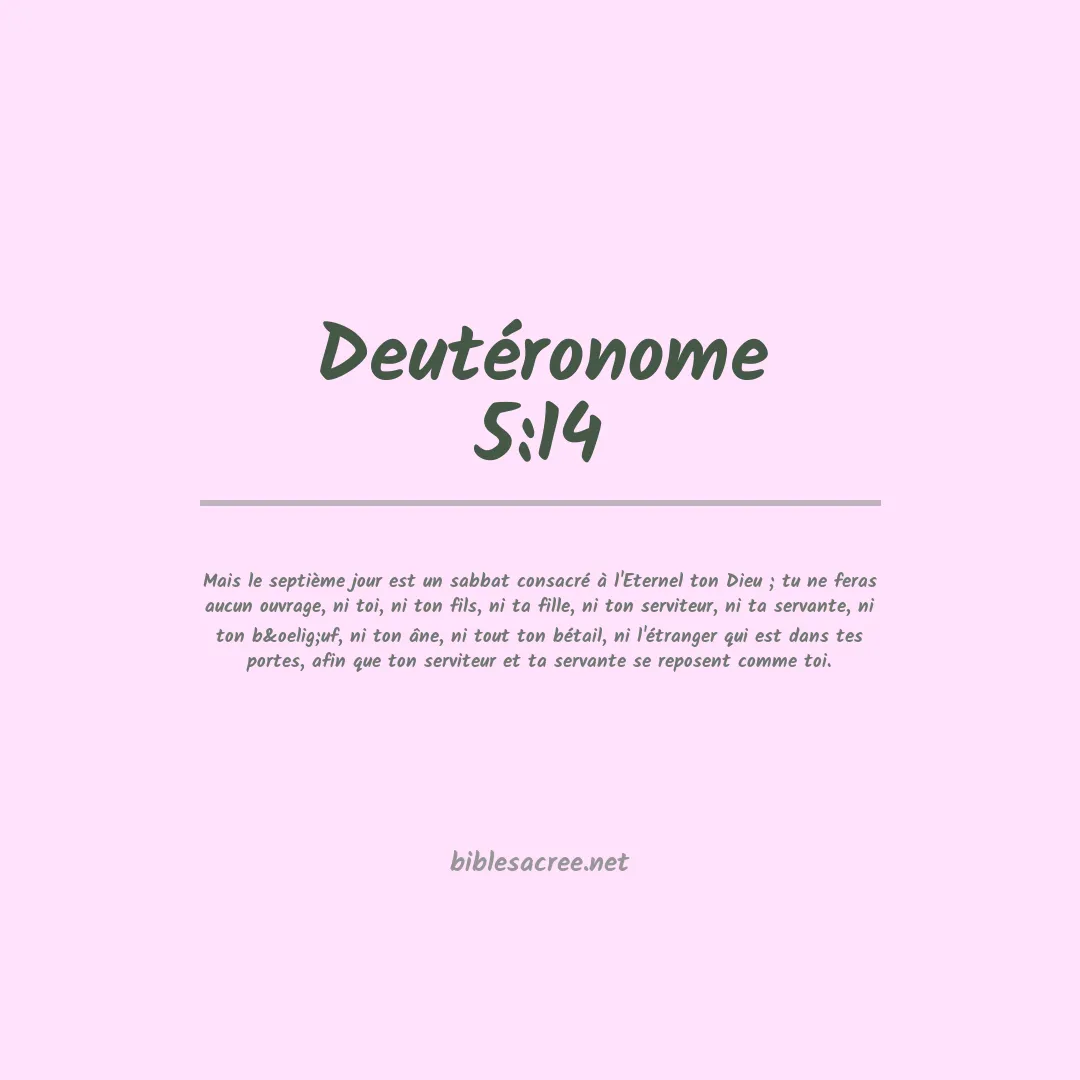 Deutéronome
5:14

Mais le septième jour est un sabbat consacré à l'Eternel ton Dieu ; tu ne feras aucun ouvrage, ni toi, ni ton fils, ni ta fille, ni ton serviteur, ni ta servante, ni ton b&oelig;uf, ni ton âne, ni tout ton bétail, ni l'étranger qui est dans tes portes, afin que ton serviteur et ta servante se reposent comme toi.

biblesacree.net